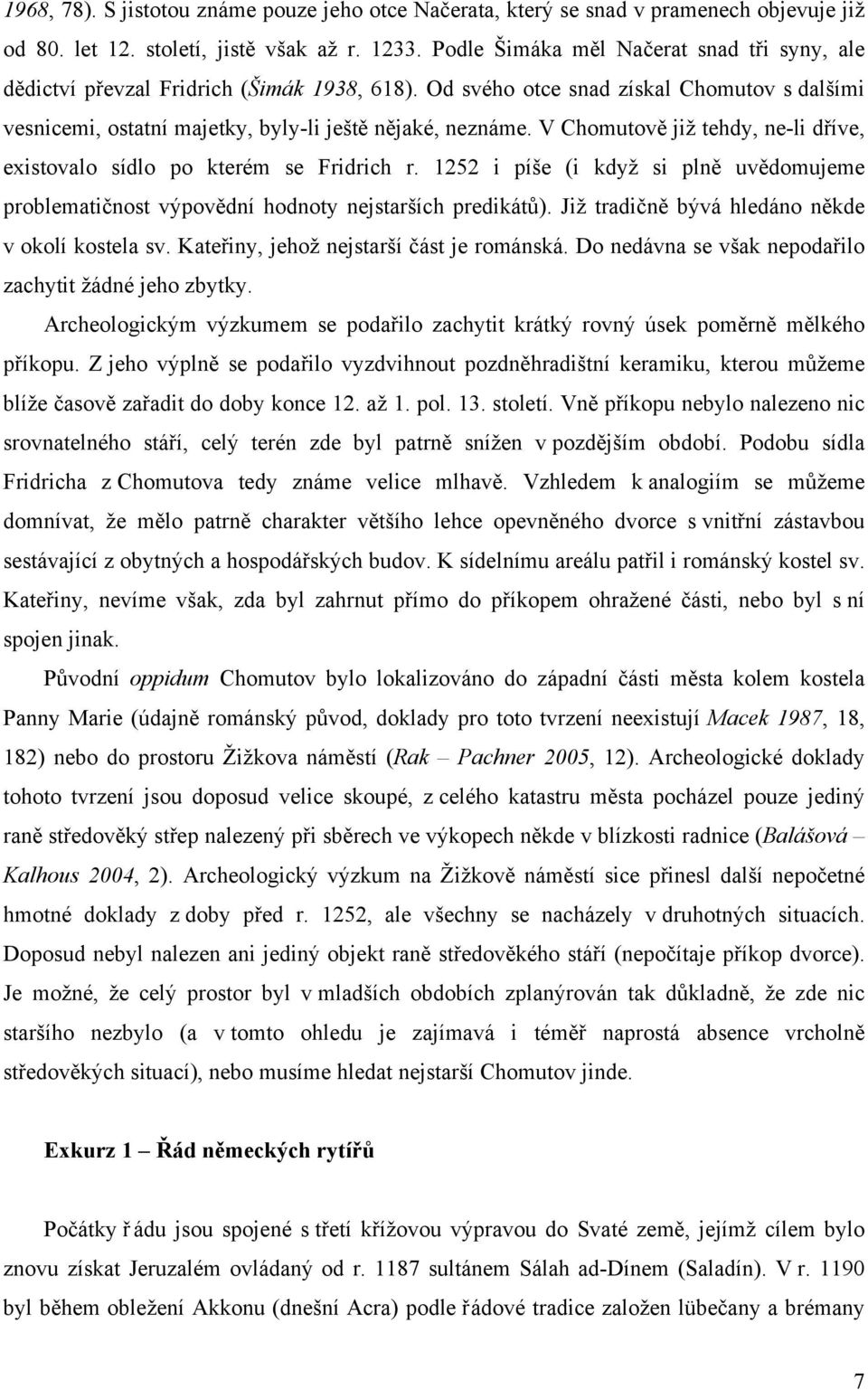 1968, 78). S jistotou známe pouze jeho otce Načerata, který se snad v pramenech objevuje již od 80. let 12. století, jistě však až r. 1233. Podle Šimáka měl Načerat snad tři syny, ale dědictví převzal Fridrich (Šimák 1938, 618). Od svého otce snad získal Chomutov s dalšími vesnicemi, ostatní majetky, byly-li ještě nějaké, neznáme. V Chomutově již tehdy, ne-li dříve, existovalo sídlo po kterém se Fridrich r. 1252 i píše (i když si plně uvědomujeme problematičnost výpovědní hodnoty nejstarších predikátů). Již tradičně bývá hledáno někde v okolí kostela sv. Kateřiny, jehož nejstarší část je románská. Do nedávna se však nepodařilo zachytit žádné jeho zbytky.

Archeologickým výzkumem se podařilo zachytit krátký rovný úsek poměrně mělkého příkopu. Z jeho výplně se podařilo vyzdvihnout pozdněhradištní keramiku, kterou můžeme blíže časově zařadit do doby konce 12. až 1. pol. 13. století. Vně příkopu nebylo nalezeno nic srovnatelného stáří, celý terén zde byl patrně snížen v pozdějším období. Podobu sídla Fridricha z Chomutova tedy známe velice mlhavě. Vzhledem k analogiím se můžeme domnívat, že mělo patrně charakter většího lehce opevněného dvorce s vnitřní zástavbou sestávající z obytných a hospodářských budov. K sídelnímu areálu patřil i románský kostel sv. Kateřiny, nevíme však, zda byl zahrnut přímo do příkopem ohražené části, nebo byl s ní spojen jinak.

Původní oppidum Chomutov bylo lokalizováno do západní části města kolem kostela Panny Marie (údajně románský původ, doklady pro toto tvrzení neexistují Macek 1987, 18, 182) nebo do prostoru Žižkova náměstí (Rak – Pachner 2005, 12). Archeologické doklady tohoto tvrzení jsou doposud velice skoupé, z celého katastru města pocházel pouze jediný raně středověký střep nalezený při sběrech ve výkopech někde v blízkosti radnice (Balášová – Kalhous 2004, 2). Archeologický výzkum na Žižkově náměstí sice přinesl další nepočetné hmotné doklady z doby před r. 1252, ale všechny se nacházely v druhotných situacích. Doposud nebyl nalezen ani jediný objekt raně středověkého stáří (nepočítaje příkop dvorce). Je možné, že celý prostor byl v mladších obdobích zplanýrován tak důkladně, že zde nic staršího nezbylo (a v tomto ohledu je zajímavá i téměř naprostá absence vrcholně středověkých situací), nebo musíme hledat nejstarší Chomutov jinde.

Exkurz 1 – Řád německých rytířů

Počátky řádu jsou spojené s třetí křížovou výpravou do Svaté země, jejímž cílem bylo znovu získat Jeruzalém ovládaný od r. 1187 sultánem Sálah ad-Dínem (Saladín). V r. 1190 byl během obležení Akkonu (dnešní Acra) podle řádové tradice založen lübečany a brémany

7